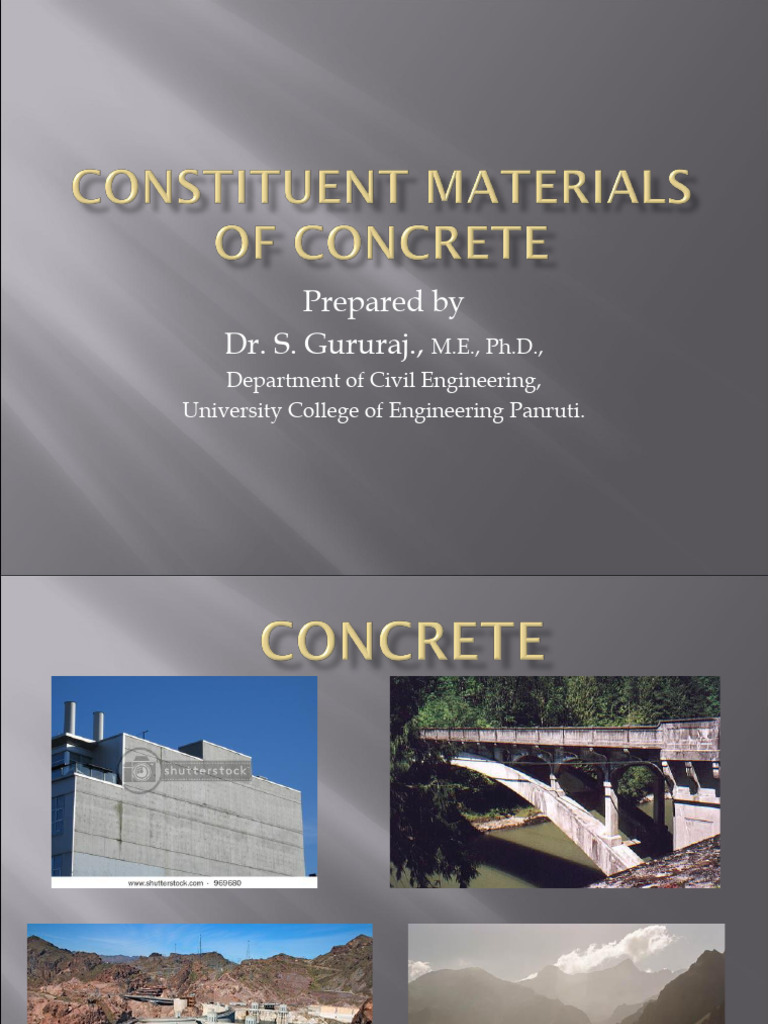 CONSTITUENT MATERIALS OF CONCRETE

Prepared by

Dr. S. Gururaj., M.E., Ph.D.,

Department of Civil Engineering,

University College of Engineering Panruti.

CONCRETE

shutterstock

www.shutterstock.com · 969680